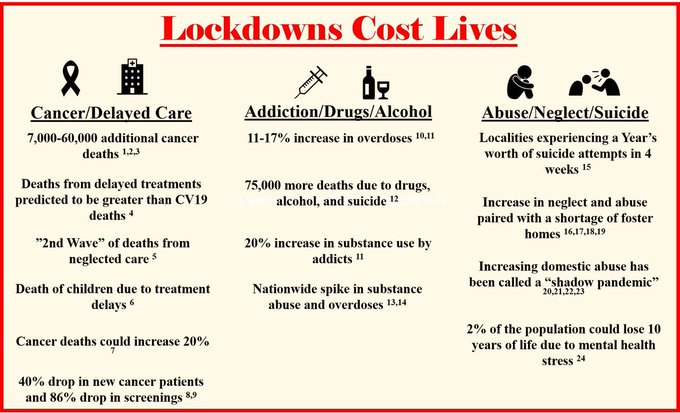 Lockdowns Cost Lives

Cancer/Delayed Care

7,000-60,000 additional cancer deaths $^{1,2,3}$

Deaths from delayed treatments predicted to be greater than CV19 deaths $^{4}$

"2nd Wave" of deaths from neglected care $^{5}$

Death of children due to treatment delays $^{6}$

Cancer deaths could increase 20% $^{7}$

40% drop in new cancer patients and 86% drop in screenings $^{8,9}$

Addiction/Drugs/Alcohol

11-17% increase in overdoses $^{10,11}$

75,000 more deaths due to drugs, alcohol, and suicide $^{12}$

20% increase in substance use by addicts $^{11}$

Nationwide spike in substance abuse and overdoses $^{13,14}$

Abuse/Neglect/Suicide

Localities experiencing a Year's worth of suicide attempts in 4 weeks $^{15}$

Increase in neglect and abuse paired with a shortage of foster homes $^{16,17,18,19}$

Increasing domestic abuse has been called a "shadow pandemic" $^{20,21,22,23}$

2% of the population could lose 10 years of life due to mental health stress $^{24}$